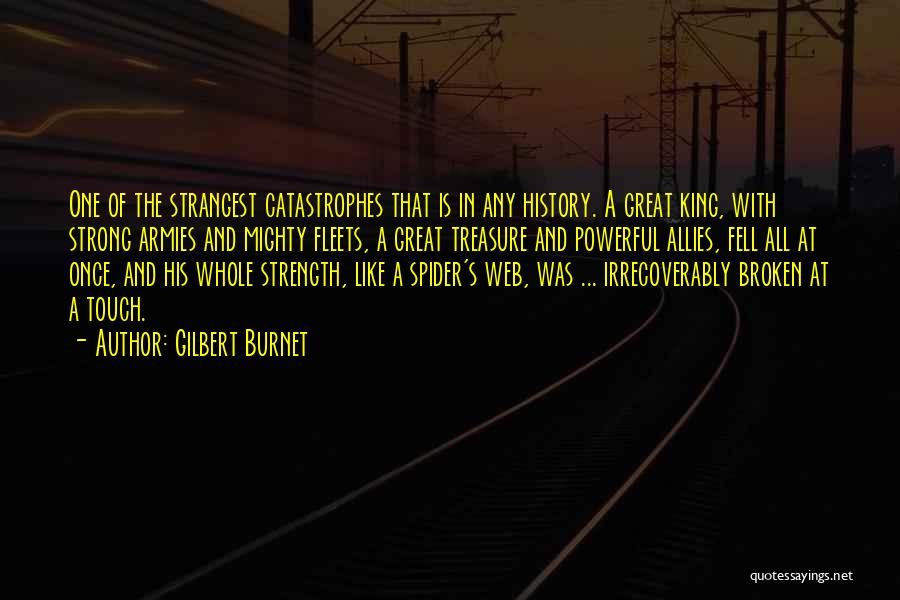 One of the strangest catastrophes that is in any history. A great king, with strong armies and mighty fleets, a great treasure and powerful allies, fell all at once, and his whole strength, like a spider's web, was ... irrecoverably broken at a touch.

- Author: Gilbert Burnet

quotessayings.net